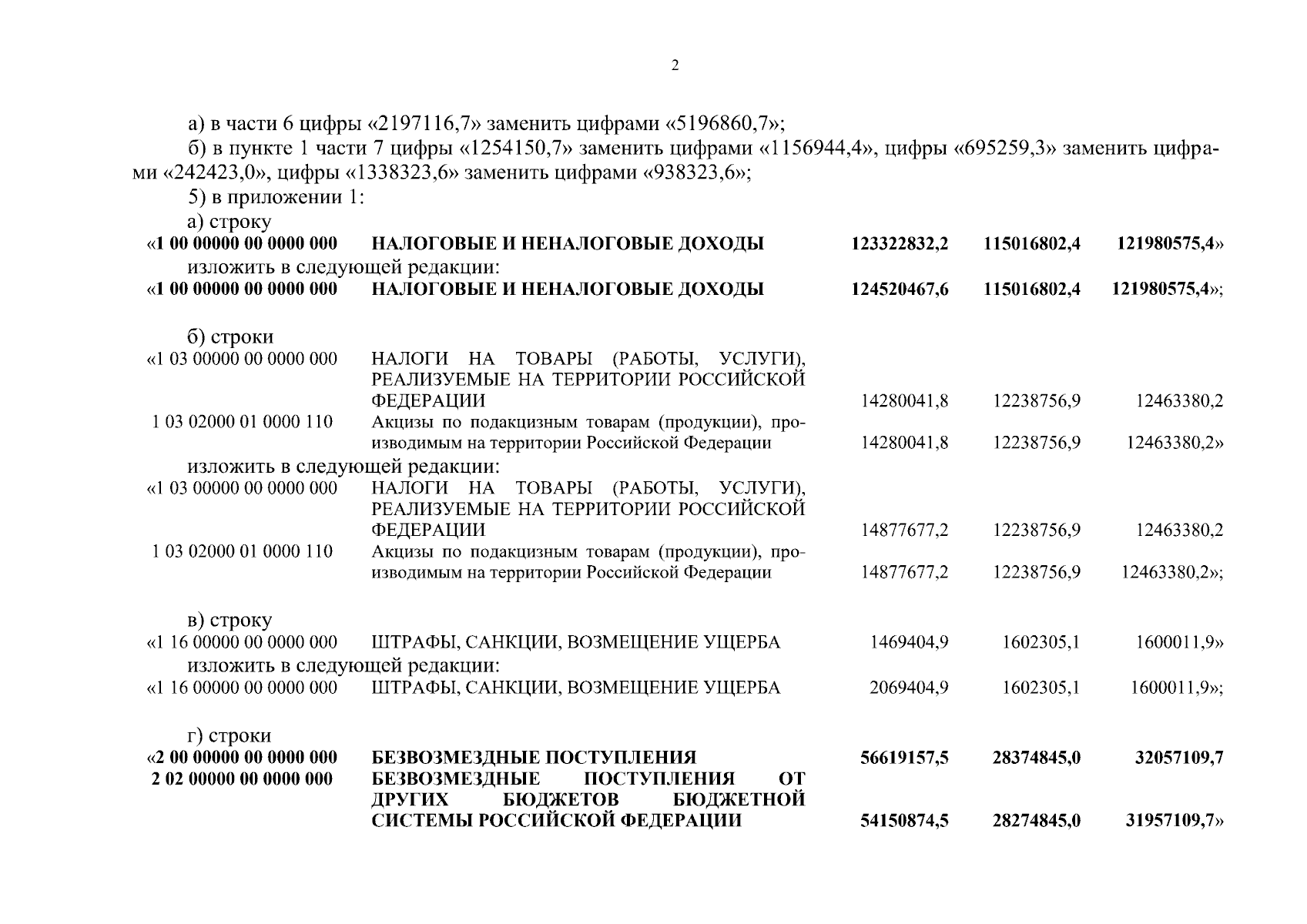 2

а) в части 6 цифры «2197116,7» заменить цифрами «5196860,7»;

б) в пункте 1 части 7 цифры «1254150,7» заменить цифрами «1156944,4», цифры «695259,3» заменить цифрами «242423,0», цифры «1338323,6» заменить цифрами «938323,6»;

5) в приложении 1:

а) строку

| «1 00 00000 00 0000 000 | НАЛОГОВЫЕ И НЕНАЛОГОВЫЕ ДОХОДЫ | 123322832,2 | 115016802,4 | 121980575,4» |
|---|---|---|---|---|

изложить в следующей редакции:

| «1 00 00000 00 0000 000 | НАЛОГОВЫЕ И НЕНАЛОГОВЫЕ ДОХОДЫ | 124520467,6 | 115016802,4 | 121980575,4»; |
|---|---|---|---|---|

б) строки

| «1 03 00000 00 0000 000 | НАЛОГИ НА ТОВАРЫ (РАБОТЫ, УСЛУГИ), РЕАЛИЗУЕМЫЕ НА ТЕРРИТОРИИ РОССИЙСКОЙ ФЕДЕРАЦИИ | 14280041,8 | 12238756,9 | 12463380,2 |
|---|---|---|---|---|
| 1 03 02000 01 0000 110 | Акцизы по подакцизным товарам (продукции), производимым на территории Российской Федерации | 14280041,8 | 12238756,9 | 12463380,2» |

изложить в следующей редакции:

| «1 03 00000 00 0000 000 | НАЛОГИ НА ТОВАРЫ (РАБОТЫ, УСЛУГИ), РЕАЛИЗУЕМЫЕ НА ТЕРРИТОРИИ РОССИЙСКОЙ ФЕДЕРАЦИИ | 14877677,2 | 12238756,9 | 12463380,2 |
|---|---|---|---|---|
| 1 03 02000 01 0000 110 | Акцизы по подакцизным товарам (продукции), производимым на территории Российской Федерации | 14877677,2 | 12238756,9 | 12463380,2»; |

в) строку

| «1 16 00000 00 0000 000 | ШТРАФЫ, САНКЦИИ, ВОЗМЕЩЕНИЕ УЩЕРБА | 1469404,9 | 1602305,1 | 1600011,9» |
|---|---|---|---|---|

изложить в следующей редакции:

| «1 16 00000 00 0000 000 | ШТРАФЫ, САНКЦИИ, ВОЗМЕЩЕНИЕ УЩЕРБА | 2069404,9 | 1602305,1 | 1600011,9»; |
|---|---|---|---|---|

г) строки

| «2 00 00000 00 0000 000 | БЕЗВОЗМЕЗДНЫЕ ПОСТУПЛЕНИЯ | 56619157,5 | 28374845,0 | 32057109,7 |
|---|---|---|---|---|
| 2 02 00000 00 0000 000 | БЕЗВОЗМЕЗДНЫЕ ПОСТУПЛЕНИЯ ОТ ДРУГИХ БЮДЖЕТОВ БЮДЖЕТНОЙ СИСТЕМЫ РОССИЙСКОЙ ФЕДЕРАЦИИ | 54150874,5 | 28274845,0 | 31957109,7» |